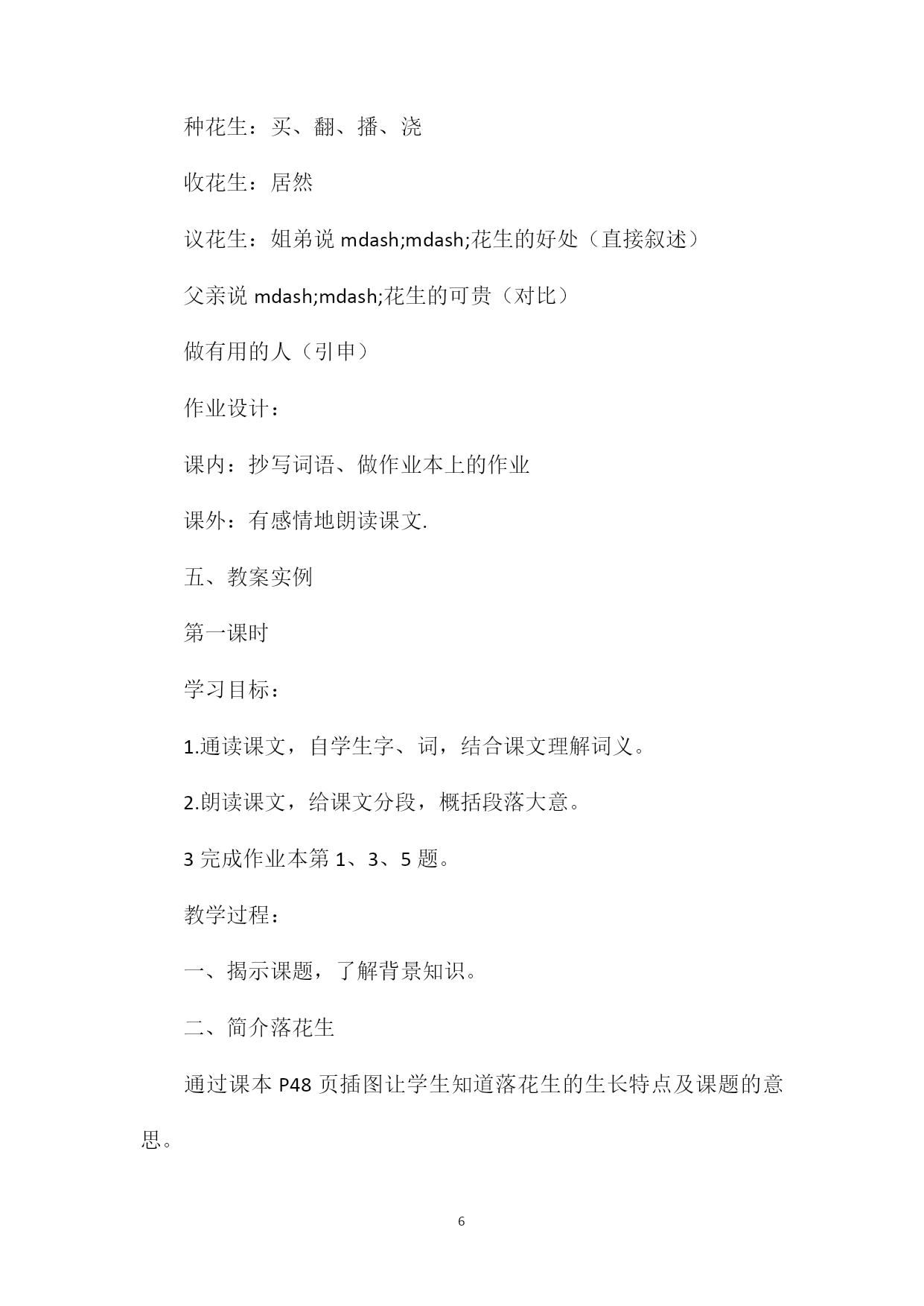 种花生：买、翻、播、浇

收花生：居然

议花生：姐弟说 mdash;mdash;花生的好处（直接叙述）

父亲说 mdash;mdash;花生的可贵（对比）

做有用的人（引申）

作业设计：

课内：抄写词语、做作业本上的作业

课外：有感情地朗读课文.

五、教案实例

第一课时

学习目标：

1.通读课文，自学生字、词，结合课文理解词义。

2.朗读课文，给课文分段，概括段落大意。

3 完成作业本第 1、3、5 题。

教学过程：

一、揭示课题，了解背景知识。

二、简介落花生

通过课本 P48 页插图让学生知道落花生的生长特点及课题的意思。

6